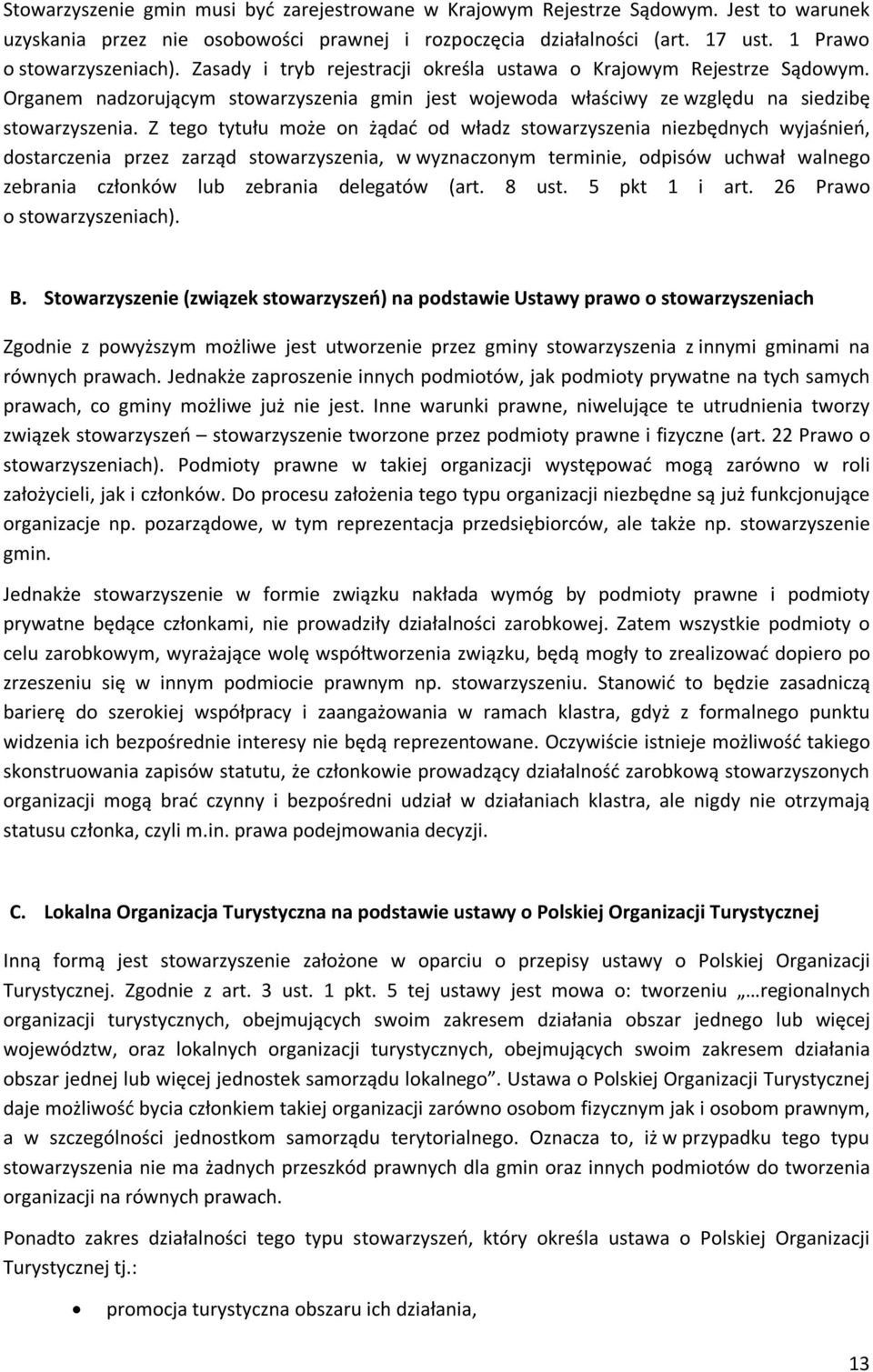 Stowarzyszenie gmin musi być zarejestrowane w Krajowym Rejestrze Sądowym. Jest to warunek uzyskania przez nie osobowości prawnej i rozpoczęcia działalności (art. 17 ust. 1 Prawo o stowarzyszeniach). Zasady i tryb rejestracji określa ustawa o Krajowym Rejestrze Sądowym. Organem nadzorującym stowarzyszenia gmin jest wojewoda właściwy ze względu na siedzibę stowarzyszenia. Z tego tytułu może on żądać od władz stowarzyszenia niezbędnych wyjaśnień, dostarczenia przez zarząd stowarzyszenia, w wyznaczonym terminie, odpisów uchwał walnego zebrania członków lub zebrania delegatów (art. 8 ust. 5 pkt 1 i art. 26 Prawo o stowarzyszeniach).

B. Stowarzyszenie (związek stowarzyszeń) na podstawie Ustawy prawo o stowarzyszeniach

Zgodnie z powyższym możliwe jest utworzenie przez gminy stowarzyszenia z innymi gminami na równych prawach. Jednakże zaproszenie innych podmiotów, jak podmioty prywatne na tych samych prawach, co gminy możliwe już nie jest. Inne warunki prawne, niwelujące te utrudnienia tworzy związek stowarzyszeń – stowarzyszenie tworzone przez podmioty prawne i fizyczne (art. 22 Prawo o stowarzyszeniach). Podmioty prawne w takiej organizacji występować mogą zarówno w roli założycieli, jak i członków. Do procesu założenia tego typu organizacji niezbędne są już funkcjonujące organizacje np. pozarządowe, w tym reprezentacja przedsiębiorców, ale także np. stowarzyszenie gmin.

Jednakże stowarzyszenie w formie związku nakłada wymóg by podmioty prawne i podmioty prywatne będące członkami, nie prowadziły działalności zarobkowej. Zatem wszystkie podmioty o celu zarobkowym, wyrażające wolę współtworzenia związku, będą mogły to zrealizować dopiero po zrzeszeniu się w innym podmiocie prawnym np. stowarzyszeniu. Stanowić to będzie zasadniczą barierę do szerokiej współpracy i zaangażowania w ramach klastra, gdyż z formalnego punktu widzenia ich bezpośrednie interesy nie będą reprezentowane. Oczywiście istnieje możliwość takiego skonstruowania zapisów statutu, że członkowie prowadzący działalność zarobkową stowarzyszonych organizacji mogą brać czynny i bezpośredni udział w działaniach klastra, ale nigdy nie otrzymają statusu członka, czyli m.in. prawa podejmowania decyzji.

C. Lokalna Organizacja Turystyczna na podstawie ustawy o Polskiej Organizacji Turystycznej

Inną formą jest stowarzyszenie założone w oparciu o przepisy ustawy o Polskiej Organizacji Turystycznej. Zgodnie z art. 3 ust. 1 pkt. 5 tej ustawy jest mowa o: tworzeniu „…regionalnych organizacji turystycznych, obejmujących swoim zakresem działania obszar jednego lub więcej województw, oraz lokalnych organizacji turystycznych, obejmujących swoim zakresem działania obszar jednej lub więcej jednostek samorządu lokalnego”. Ustawa o Polskiej Organizacji Turystycznej daje możliwość bycia członkiem takiej organizacji zarówno osobom fizycznym jak i osobom prawnym, a w szczególności jednostkom samorządu terytorialnego. Oznacza to, iż w przypadku tego typu stowarzyszenia nie ma żadnych przeszkód prawnych dla gmin oraz innych podmiotów do tworzenia organizacji na równych prawach.

Ponadto zakres działalności tego typu stowarzyszeń, który określa ustawa o Polskiej Organizacji Turystycznej tj.:

• promocja turystyczna obszaru ich działania,

13